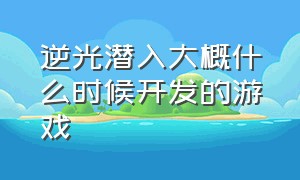 逆光潜入大概什么时候开发的游戏